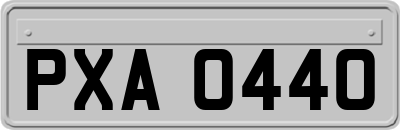 PXA 0440